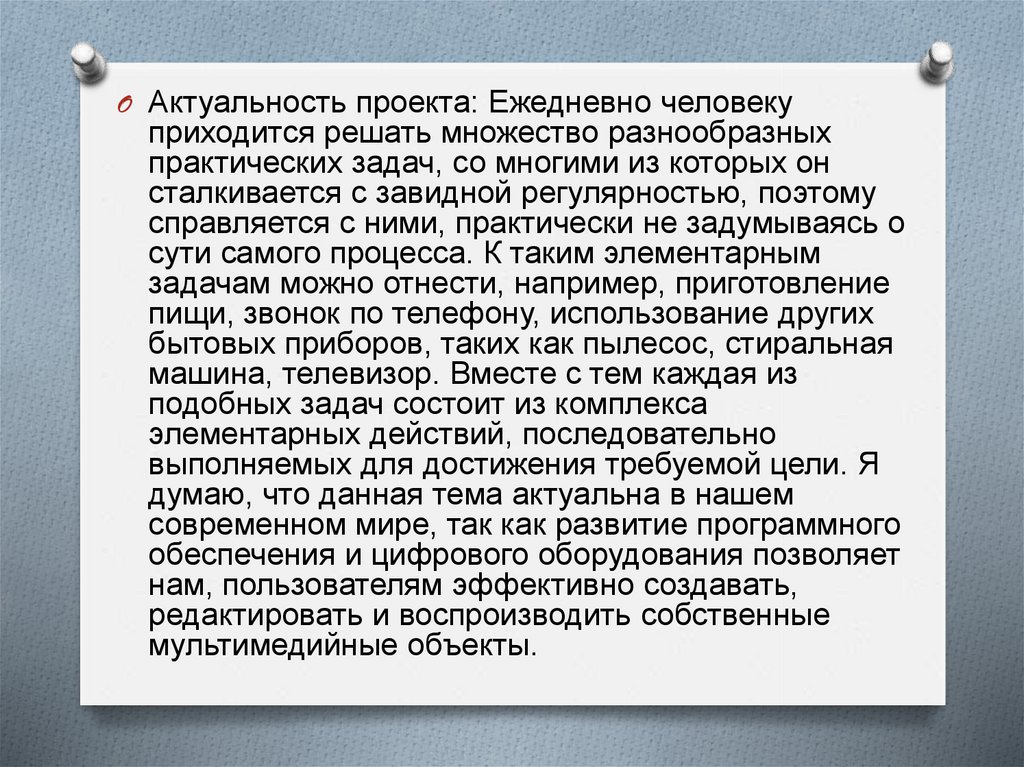 Актуальность проекта: Ежедневно человеку приходится решать множество разнообразных практических задач, со многими из которых он сталкивается с завидной регулярностью, поэтому справляется с ними, практически не задумываясь о сути самого процесса. К таким элементарным задачам можно отнести, например, приготовление пищи, звонок по телефону, использование других бытовых приборов, таких как пылесос, стиральная машина, телевизор. Вместе с тем каждая из подобных задач состоит из комплекса элементарных действий, последовательно выполняемых для достижения требуемой цели. Я думаю, что данная тема актуальна в нашем современном мире, так как развитие программного обеспечения и цифрового оборудования позволяет нам, пользователям эффективно создавать, редактировать и воспроизводить собственные мультимедийные объекты.